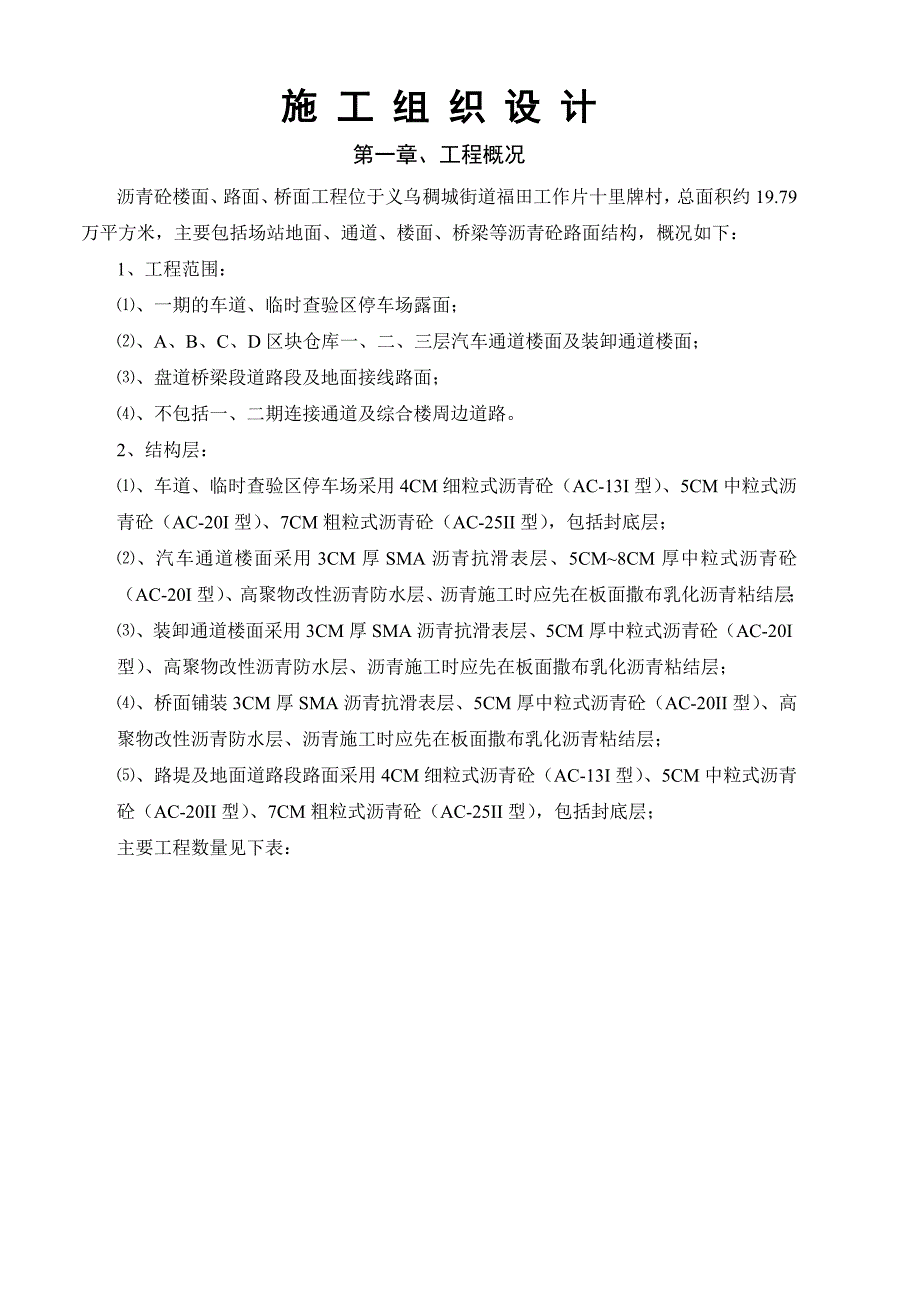 施 工 组 织 设 计

第一章、工程概况

沥青砼楼面、路面、桥面工程位于义乌稠城街道福田工作片十里牌村，总面积约 19.79 万平方米，主要包括场站地面、通道、楼面、桥梁等沥青砼路面结构，概况如下：

1、工程范围：

⑴、一期的车道、临时查验区停车场露面；

⑵、A、B、C、D 区块仓库一、二、三层汽车通道楼面及装卸通道楼面；

⑶、盘道桥梁段道路段及地面接线路面；

⑷、不包括一、二期连接通道及综合楼周边道路。

2、结构层：

⑴、车道、临时查验区停车场采用 4CM 细粒式沥青砼（AC-13I 型）、5CM 中粒式沥青砼（AC-20I 型）、7CM 粗粒式沥青砼（AC-25II 型），包括封底层；

⑵、汽车通道楼面采用 3CM 厚 SMA 沥青抗滑表层、5CM~8CM 厚中粒式沥青砼（AC-20I 型）、高聚物改性沥青防水层、沥青施工时应先在板面撒布乳化沥青粘结层

⑶、装卸通道楼面采用 3CM 厚 SMA 沥青抗滑表层、5CM 厚中粒式沥青砼（AC-20I 型）、高聚物改性沥青防水层、沥青施工时应先在板面撒布乳化沥青粘结层；

⑷、桥面铺装 3CM 厚 SMA 沥青抗滑表层、5CM 厚中粒式沥青砼（AC-20II 型）、高聚物改性沥青防水层、沥青施工时应先在板面撒布乳化沥青粘结层；

⑸、路堤及地面道路段路面采用 4CM 细粒式沥青砼（AC-13I 型）、5CM 中粒式沥青砼（AC-20II 型）、7CM 粗粒式沥青砼（AC-25II 型），包括封底层；

主要工程数量见下表：